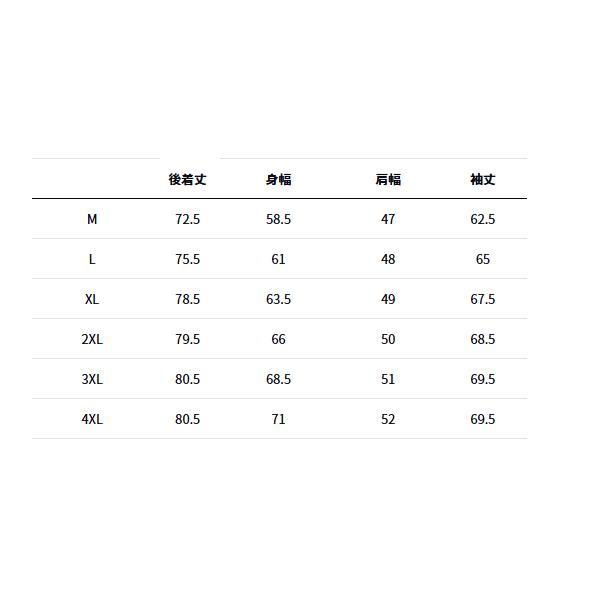 |  | 後着丈 | 身幅 | 肩幅 | 袖丈 |
|---|---|---|---|---|
| M | 72.5 | 58.5 | 47 | 62.5 |
| L | 75.5 | 61 | 48 | 65 |
| XL | 78.5 | 63.5 | 49 | 67.5 |
| 2XL | 79.5 | 66 | 50 | 68.5 |
| 3XL | 80.5 | 68.5 | 51 | 69.5 |
| 4XL | 80.5 | 71 | 52 | 69.5 |